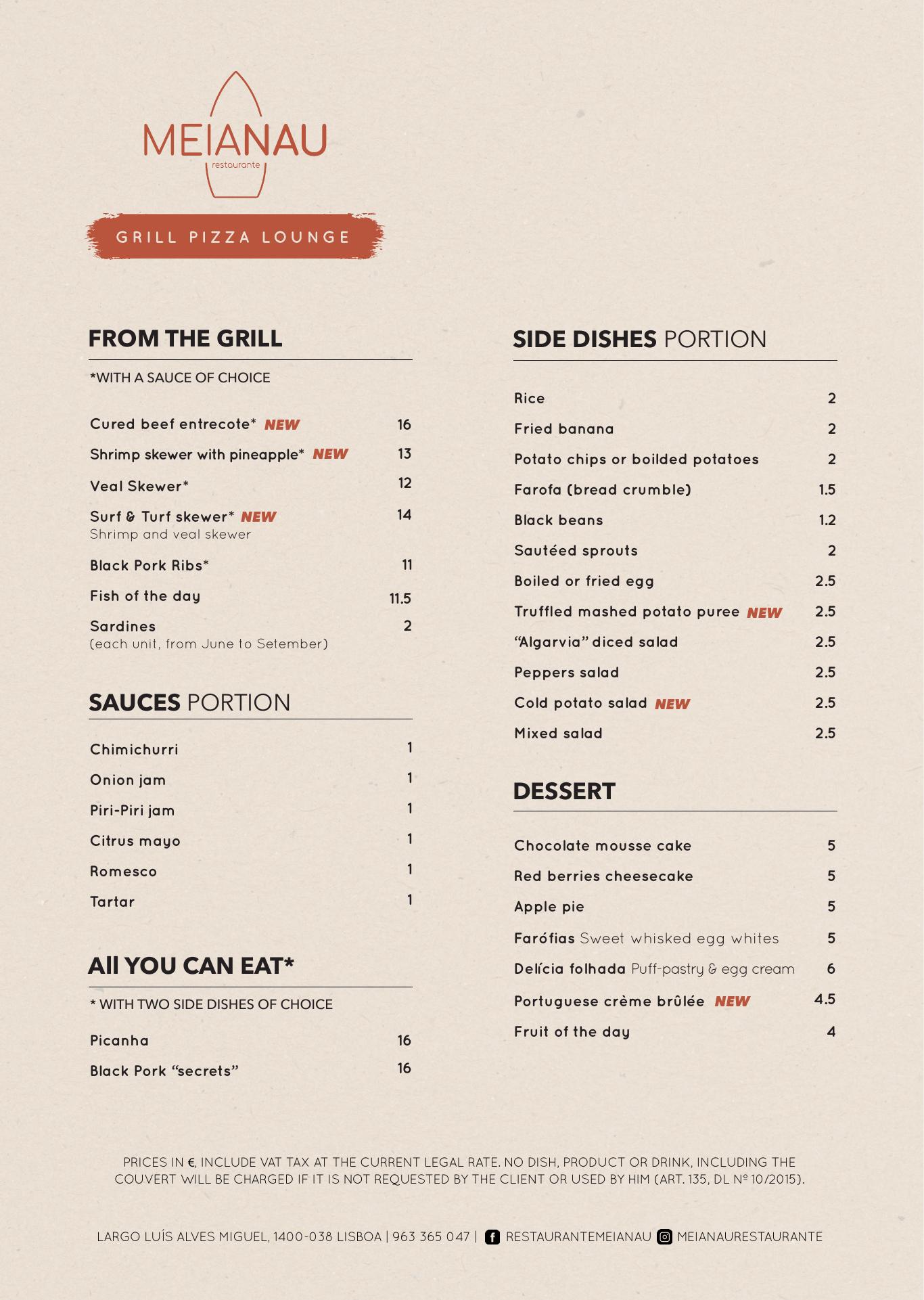 MEIANAU
restaurante

GRILL PIZZA LOUNGE

FROM THE GRILL

*WITH A SAUCE OF CHOICE

Cured beef entrecote* NEW 16

Shrimp skewer with pineapple* NEW 13

Veal Skewer* 12

Surf & Turf skewer* NEW 14
Shrimp and veal skewer

Black Pork Ribs* 11

Fish of the day 11.5

Sardines 2
(each unit, from June to Setember)

SAUCES PORTION

Chimichurri 1

Onion jam 1

Piri-Piri jam 1

Citrus mayo 1

Romesco 1

Tartar 1

All YOU CAN EAT*

* WITH TWO SIDE DISHES OF CHOICE

Picanha 16

Black Pork "secrets" 16

SIDE DISHES PORTION

Rice 2

Fried banana 2

Potato chips or boilded potatoes 2

Farofa (bread crumble) 1.5

Black beans 1.2

Sautéed sprouts 2

Boiled or fried egg 2.5

Truffled mashed potato puree NEW 2.5

"Algarvia" diced salad 2.5

Peppers salad 2.5

Cold potato salad NEW 2.5

Mixed salad 2.5

DESSERT

Chocolate mousse cake 5

Red berries cheesecake 5

Apple pie 5

Farófias Sweet whisked egg whites 5

Delícia folhada Puff-pastry & egg cream 6

Portuguese crème brûlée NEW 4.5

Fruit of the day 4

PRICES IN €, INCLUDE VAT TAX AT THE CURRENT LEGAL RATE. NO DISH, PRODUCT OR DRINK, INCLUDING THE COUVERT WILL BE CHARGED IF IT IS NOT REQUESTED BY THE CLIENT OR USED BY HIM (ART. 135, DL Nº 10/2015).

LARGO LUÍS ALVES MIGUEL, 1400-038 LISBOA | 963 365 047 | RESTAURANTEMEIANAU MEIANAURESTAURANTE